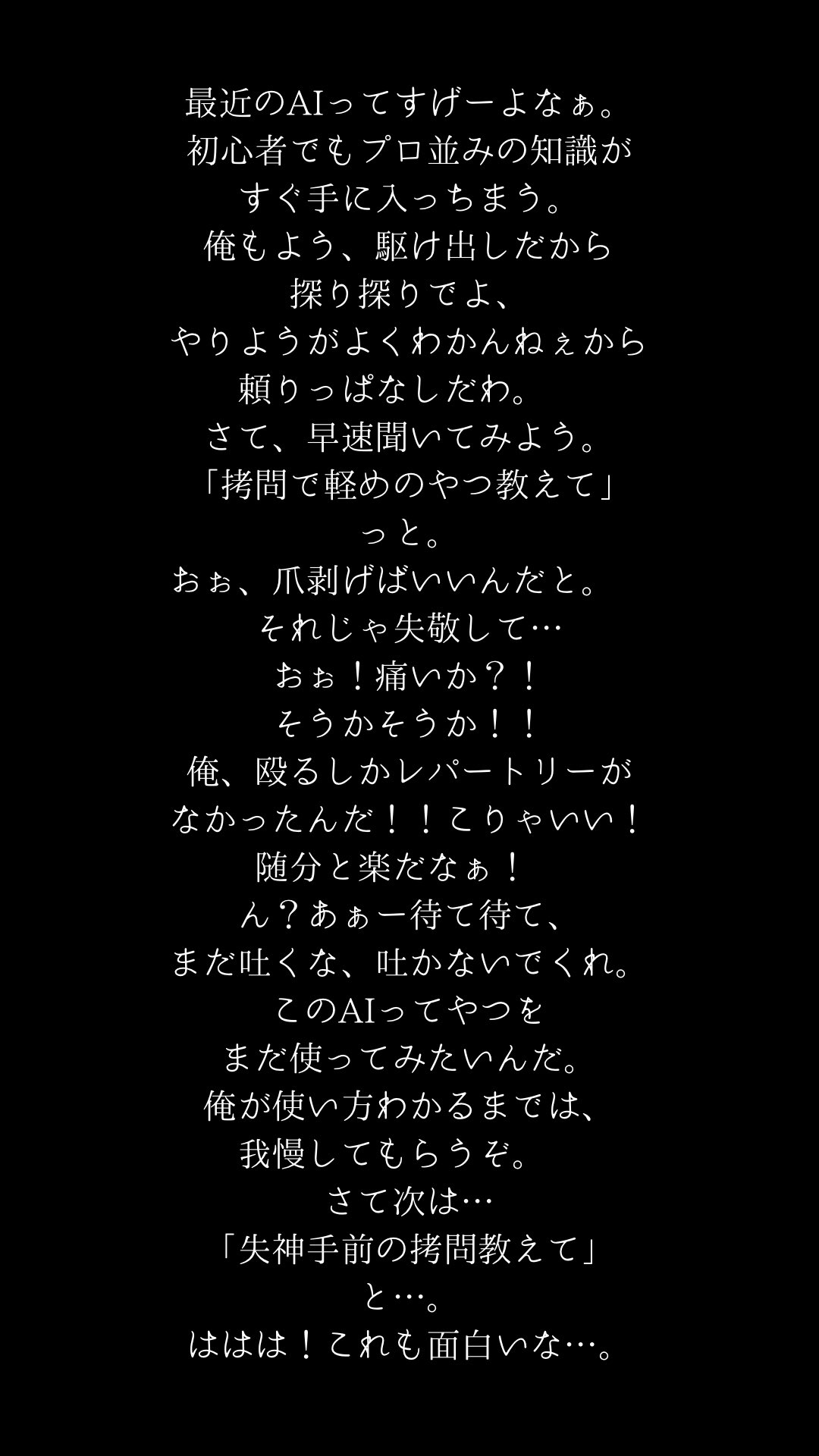 最近のAIってすげーよなぁ。
初心者でもプロ並みの知識が
すぐ手に入っちまう。
俺もよう、駆け出しだから
探り探りでよ、
やりようがよくわかんねぇから
頼りっぱなしだわ。
さて、早速聞いてみよう。
「拷問で軽めのやつ教えて」
っと。
おぉ、爪剥げばいいんだと。
それじゃ失敬して…
おぉ！痛いか？！
そうかそうか！！
俺、殴るしかレパートリーが
なかったんだ！！こりゃいい！
随分と楽だなぁ！
ん？あぁー待て待て、
まだ吐くな、吐かないでくれ。
このAIってやつを
まだ使ってみたいんだ。
俺が使い方わかるまでは、
我慢してもらうぞ。
さて次は…
「失神手前の拷問教えて」
と…。
ははは！これも面白いな…。